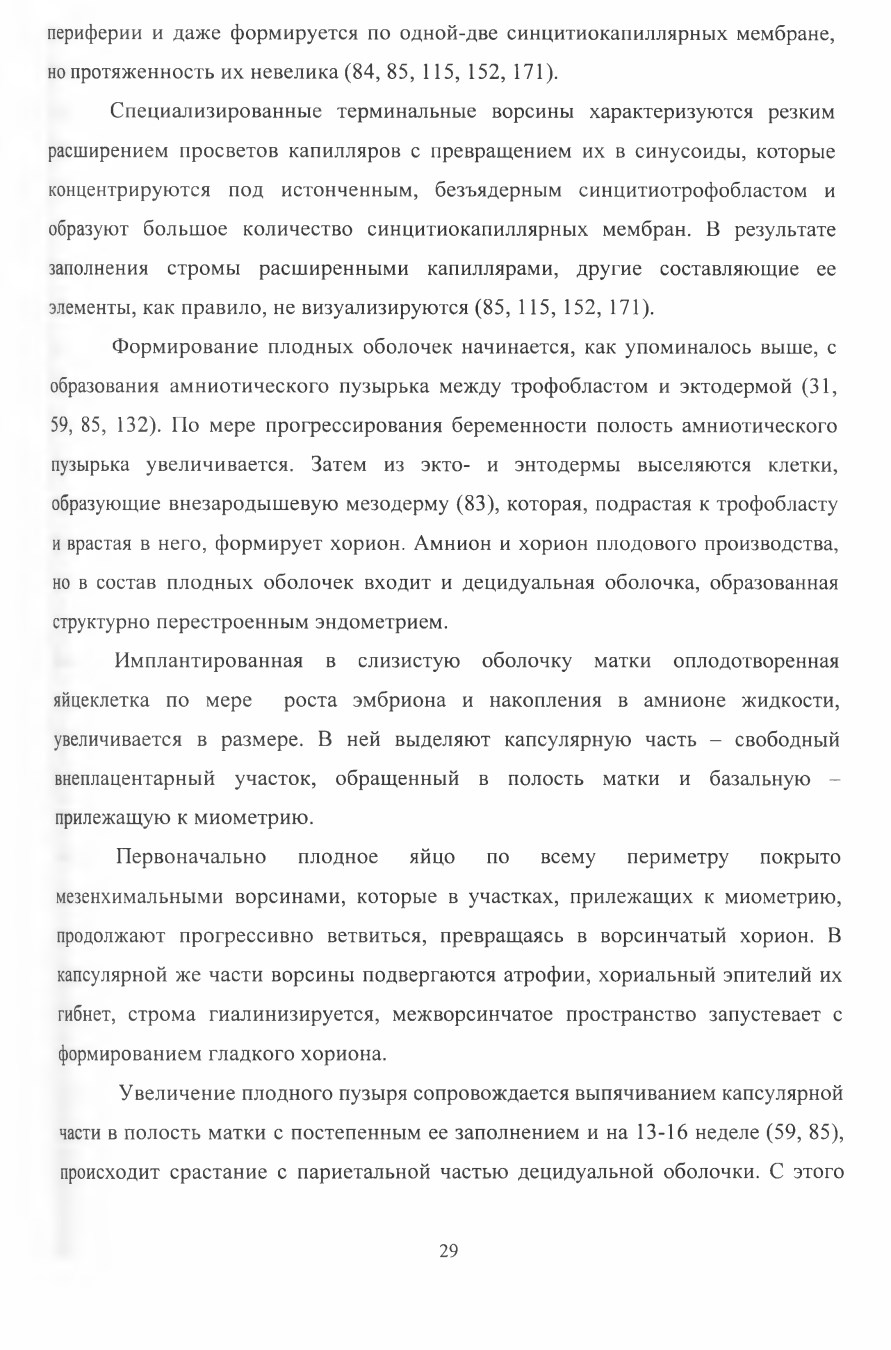 периферии и даже формируется по одной-две синцитиокапиллярных мембране, но протяженность их невелика (84, 85, 115, 152, 171).

Специализированные терминальные ворсины характеризуются резким расширением просветов капилляров с превращением их в синусоиды, которые концентрируются под истонченным, безъядерным синцитиотрофобластом и образуют большое количество синцитиокапиллярных мембран. В результате заполнения стромы расширенными капиллярами, другие составляющие ее элементы, как правило, не визуализируются (85, 115, 152, 171).

Формирование плодных оболочек начинается, как упоминалось выше, с образования амниотического пузырька между трофобластом и эктодермой (31, 59, 85, 132). По мере прогрессирования беременности полость амниотического пузырька увеличивается. Затем из экто- и энтодермы выселяются клетки, образующие внезародышевую мезодерму (83), которая, подрастая к трофобласту и врастая в него, формирует хорион. Амнион и хорион плодового производства, но в состав плодных оболочек входит и децидуальная оболочка, образованная структурно перестроенным эндометрием.

Имплантированная в слизистую оболочку матки оплодотворенная яйцеклетка по мере роста эмбриона и накопления в амнионе жидкости, увеличивается в размере. В ней выделяют капсулярную часть – свободный внеплацентарный участок, обращенный в полость матки и базальную – прилежащую к миометрию.

Первоначально плодное яйцо по всему периметру покрыто мезенхимальными ворсинами, которые в участках, прилежащих к миометрию, продолжают прогрессивно ветвиться, превращаясь в ворсинчатый хорион. В капсулярной же части ворсины подвергаются атрофии, хориальный эпителий их гибнет, строма гиалинизируется, межворсинчатое пространство запустевает с формированием гладкого хориона.

Увеличение плодного пузыря сопровождается выпячиванием капсулярной части в полость матки с постепенным ее заполнением и на 13-16 неделе (59, 85), происходит срастание с париетальной частью децидуальной оболочки. С этого

29